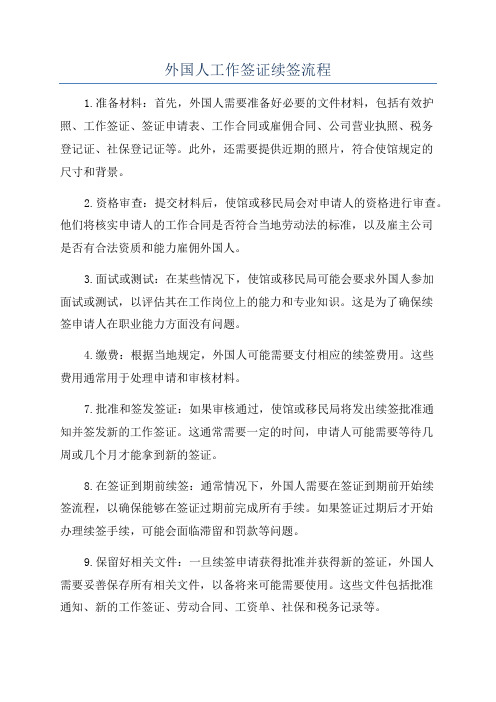 外国人工作签证续签流程

1.准备材料：首先，外国人需要准备好必要的文件材料，包括有效护照、工作签证、签证申请表、工作合同或雇佣合同、公司营业执照、税务登记证、社保登记证等。此外，还需要提供近期的照片，符合使馆规定的尺寸和背景。

2.资格审查：提交材料后，使馆或移民局会对申请人的资格进行审查。他们将核实申请人的工作合同是否符合当地劳动法的标准，以及雇主公司是否有合法资质和能力雇佣外国人。

3.面试或测试：在某些情况下，使馆或移民局可能会要求外国人参加面试或测试，以评估其在工作岗位上的能力和专业知识。这是为了确保续签申请人在职业能力方面没有问题。

4.缴费：根据当地规定，外国人可能需要支付相应的续签费用。这些费用通常用于处理申请和审核材料。

7.批准和签发签证：如果审核通过，使馆或移民局将发出续签批准通知并签发新的工作签证。这通常需要一定的时间，申请人可能需要等待几周或几个月才能拿到新的签证。

8.在签证到期前续签：通常情况下，外国人需要在签证到期前开始续签流程，以确保能够在签证过期前完成所有手续。如果签证过期后才开始办理续签手续，可能会面临滞留和罚款等问题。

9.保留好相关文件：一旦续签申请获得批准并获得新的签证，外国人需要妥善保存所有相关文件，以备将来可能需要使用。这些文件包括批准通知、新的工作签证、劳动合同、工资单、社保和税务记录等。